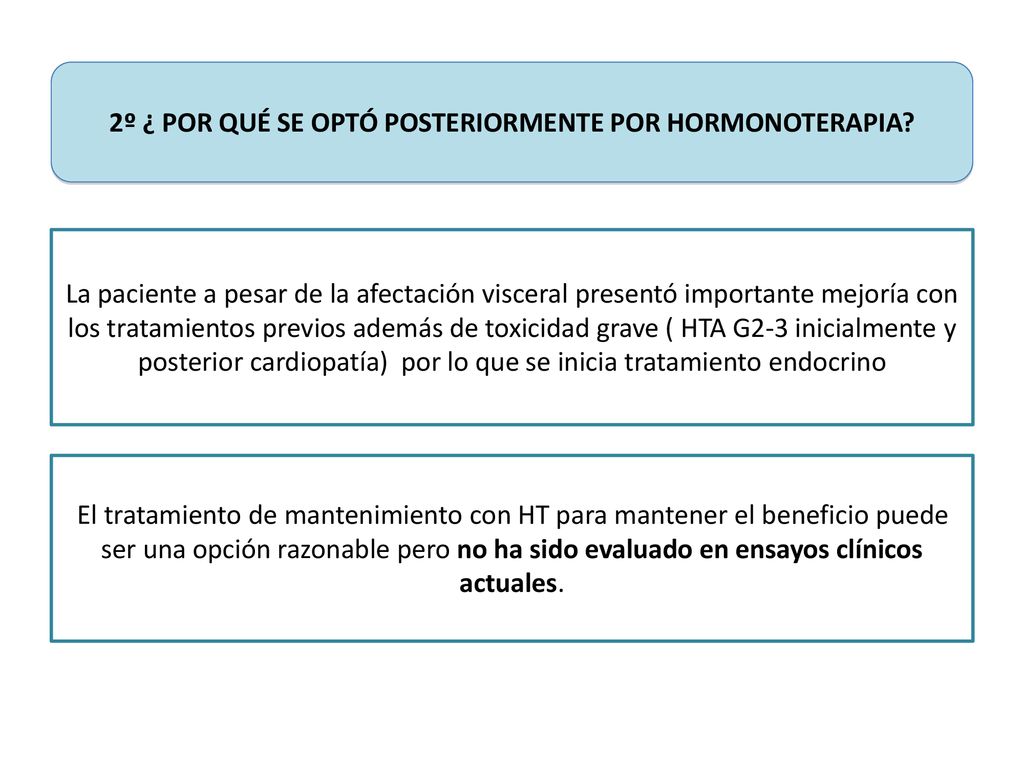 2º ¿ POR QUÉ SE OPTÓ POSTERIORMENTE POR HORMONOTERAPIA?

La paciente a pesar de la afectación visceral presentó importante mejoría con los tratamientos previos además de toxicidad grave ( HTA G2-3 inicialmente y posterior cardiopatía) por lo que se inicia tratamiento endocrino

El tratamiento de mantenimiento con HT para mantener el beneficio puede ser una opción razonable pero no ha sido evaluado en ensayos clínicos actuales.